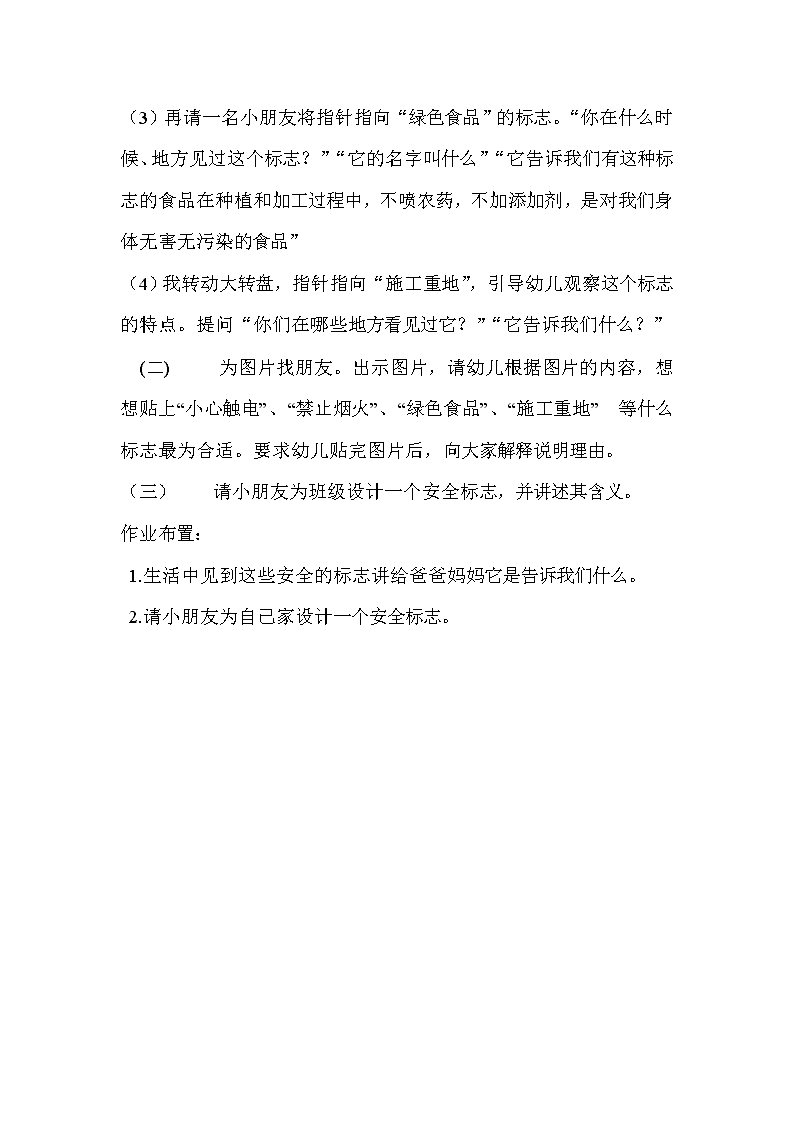 （3）再请一名小朋友将指针指向“绿色食品”的标志。“你在什么时候、地方见过这个标志？”“它的名字叫什么”“它告诉我们有这种标志的食品在种植和加工过程中，不喷农药，不加添加剂，是对我们身体无害无污染的食品”

（4）我转动大转盘，指针指向“施工重地”，引导幼儿观察这个标志的特点。提问“你们在哪些地方看见过它？”“它告诉我们什么？”

(二) 为图片找朋友。出示图片，请幼儿根据图片的内容，想想贴上“小心触电”、“禁止烟火”、“绿色食品”、“施工重地” 等什么标志最为合适。要求幼儿贴完图片后，向大家解释说明理由。

（三） 请小朋友为班级设计一个安全标志，并讲述其含义。

作业布置：

1.生活中见到这些安全的标志讲给爸爸妈妈它是告诉我们什么。

2.请小朋友为自己家设计一个安全标志。